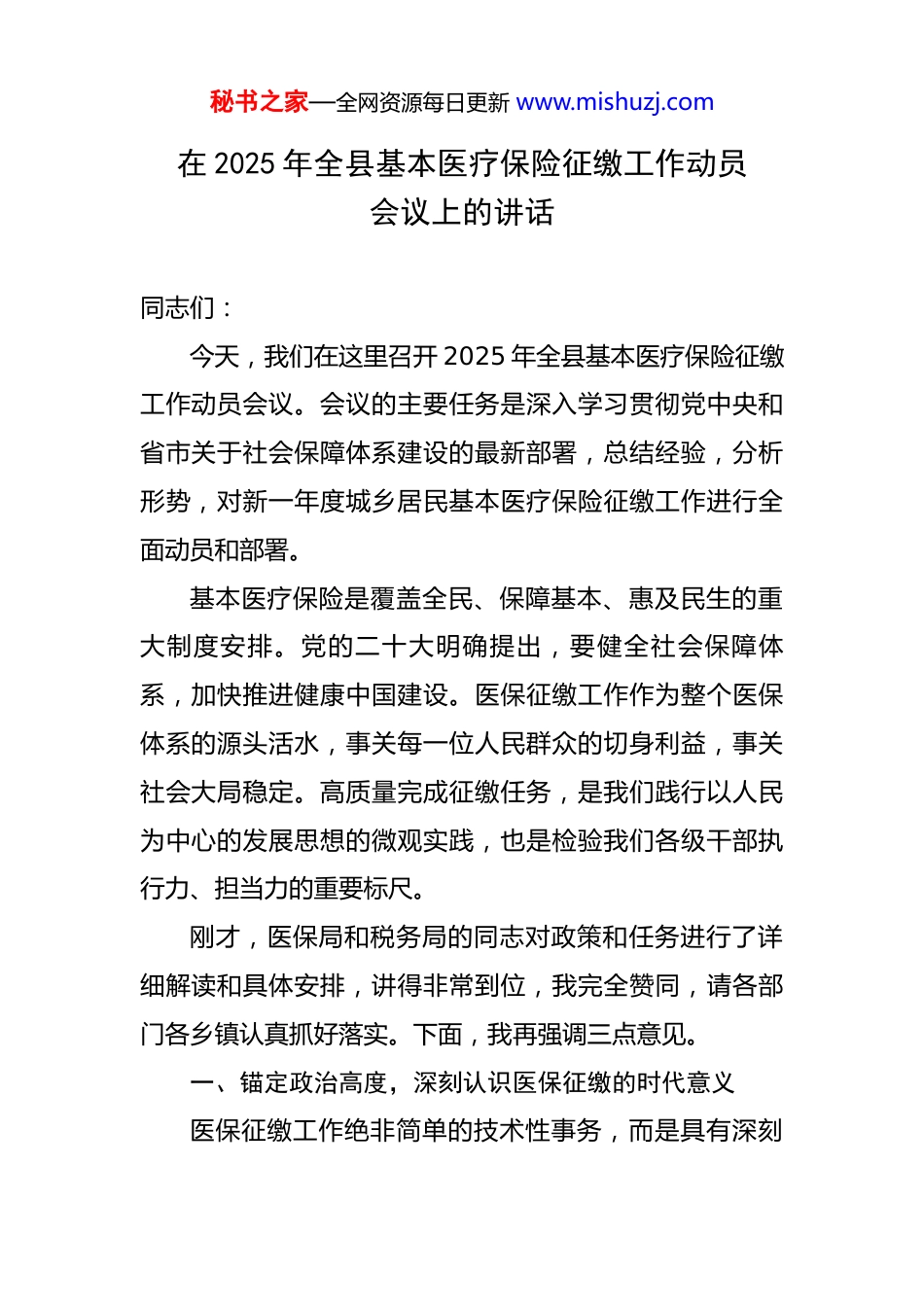 秘书之家—全网资源每日更新 www.mishuzj.com

在 2025 年全县基本医疗保险征缴工作动员会议上的讲话

同志们：

今天，我们在这里召开 2025 年全县基本医疗保险征缴工作动员会议。会议的主要任务是深入学习贯彻党中央和省市关于社会保障体系建设的最新部署，总结经验，分析形势，对新一年度城乡居民基本医疗保险征缴工作进行全面动员和部署。

基本医疗保险是覆盖全民、保障基本、惠及民生的重大制度安排。党的二十大明确提出，要健全社会保障体系，加快推进健康中国建设。医保征缴工作作为整个医保体系的源头活水，事关每一位人民群众的切身利益，事关社会大局稳定。高质量完成征缴任务，是我们践行以人民为中心的发展思想的微观实践，也是检验我们各级干部执行力、担当力的重要标尺。

刚才，医保局和税务局的同志对政策和任务进行了详细解读和具体安排，讲得非常到位，我完全赞同，请各部门各乡镇认真抓好落实。下面，我再强调三点意见。

一、锚定政治高度，深刻认识医保征缴的时代意义

医保征缴工作绝非简单的技术性事务，而是具有深刻